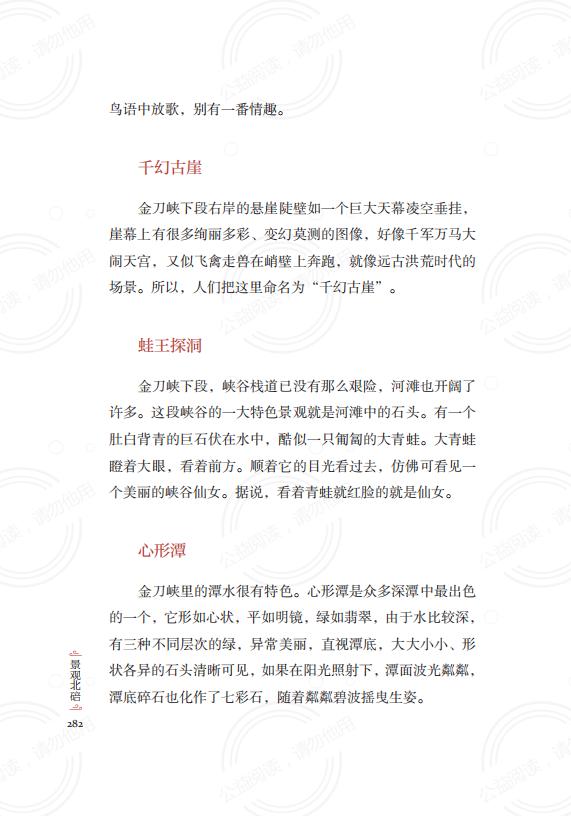 鸟语中放歌，别有一番情趣。

千幻古崖

金刀峡下段右岸的悬崖陡壁如一个巨大天幕凌空垂挂，崖幕上有很多绚丽多彩、变幻莫测的图像，好像千军万马大闹天宫，又似飞禽走兽在峭壁上奔跑，就像远古洪荒时代的场景。所以，人们把这里命名为“千幻古崖”。

蛙王探洞

金刀峡下段，峡谷栈道已没有那么艰险，河滩也开阔了许多。这段峡谷的一大特色景观就是河滩中的石头。有一个肚白背青的巨石伏在水中，酷似一只匍匐的大青蛙。大青蛙瞪着大眼，看着前方。顺着它的目光看过去，仿佛可看见一个美丽的峡谷仙女。据说，看着青蛙就红脸的就是仙女。

心形潭

金刀峡里的潭水很有特色。心形潭是众多深潭中最出色的一个，它形如心状，平如明镜，绿如翡翠，由于水比较深，有三种不同层次的绿，异常美丽，直视潭底，大大小小、形状各异的石头清晰可见，如果在阳光照射下，潭面波光粼粼，潭底碎石也化作了七彩石，随着粼粼碧波摇曳生姿。

景观北碚

282

公益阅读，请勿他用